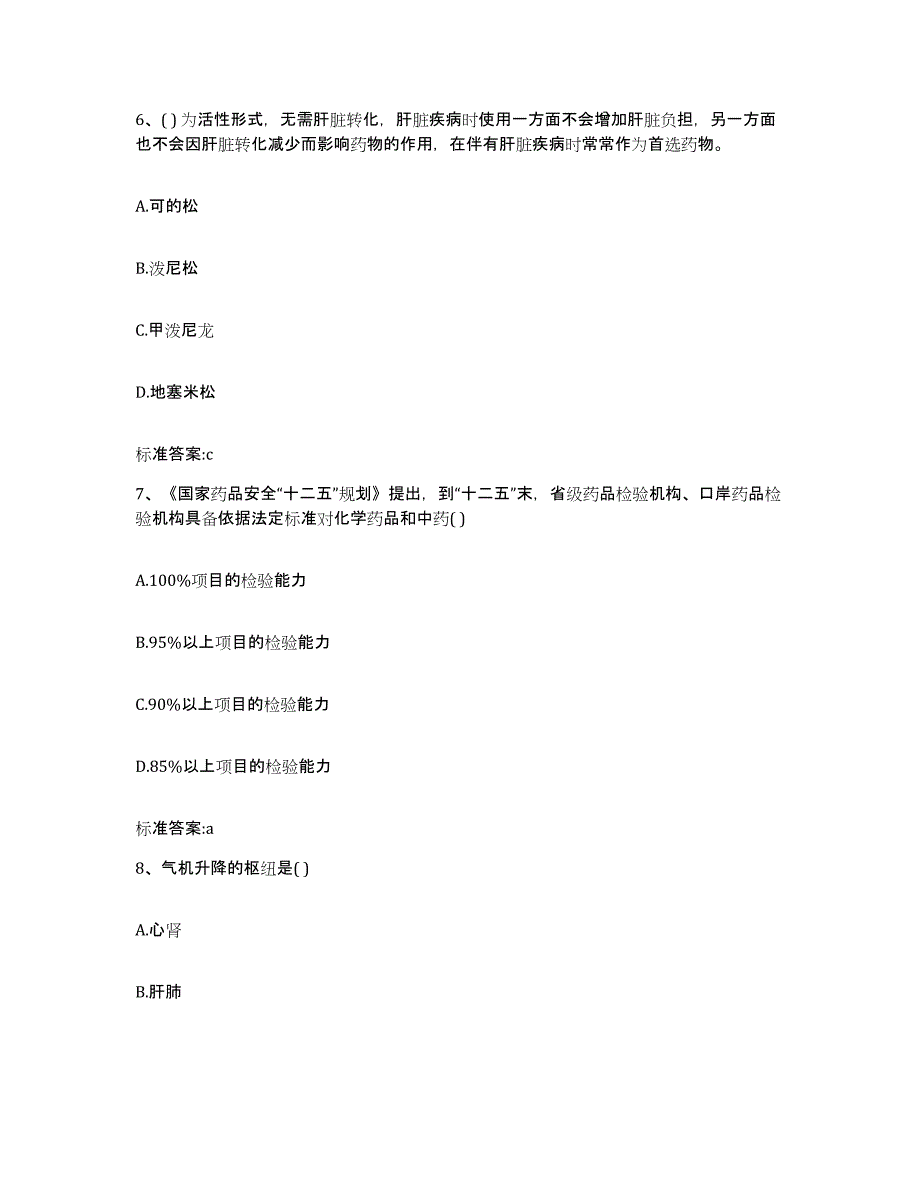 6、( )为活性形式，无需肝脏转化，肝脏疾病时使用一方面不会增加肝脏负担，另一方面也不会因肝脏转化减少而影响药物的作用，在伴有肝脏疾病时常常作为首选药物。

A.可的松

B.泼尼松

C.甲泼尼龙

D.地塞米松

标准答案:c

7、《国家药品安全“十二五”规划》提出，到“十二五”末，省级药品检验机构、口岸药品检验机构具备依据法定标准对化学药品和中药( )

A.100%项目的检验能力

B.95%以上项目的检验能力

C.90%以上项目的检验能力

D.85%以上项目的检验能力

标准答案:a

8、气机升降的枢纽是( )

A.心肾

B.肝肺